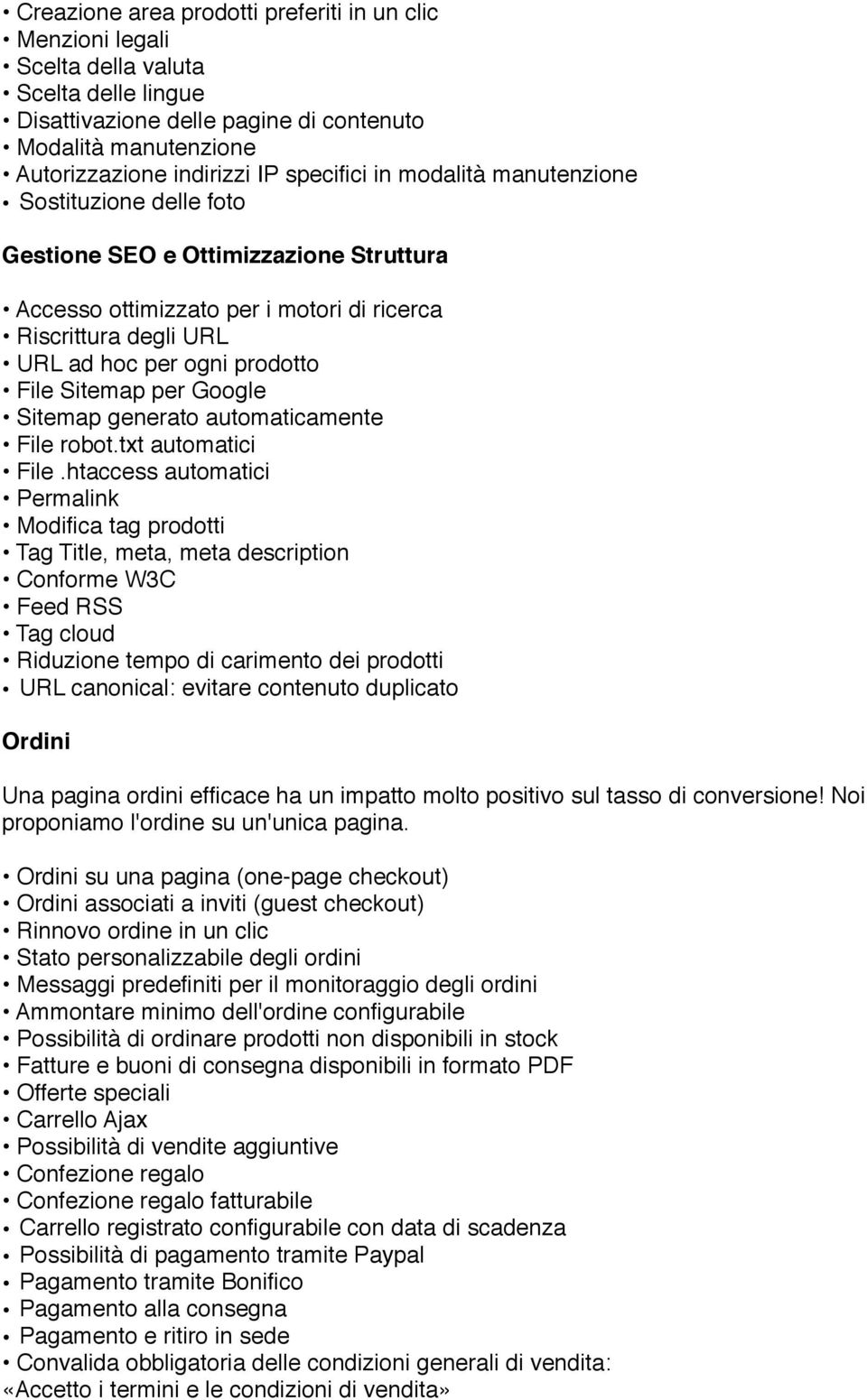 • Creazione area prodotti preferiti in un clic
• Menzioni legali
• Scelta della valuta
• Scelta delle lingue
• Disattivazione delle pagine di contenuto
• Modalità manutenzione
• Autorizzazione indirizzi IP specifici in modalità manutenzione
• Sostituzione delle foto

Gestione SEO e Ottimizzazione Struttura

• Accesso ottimizzato per i motori di ricerca
• Riscrittura degli URL
• URL ad hoc per ogni prodotto
• File Sitemap per Google
• Sitemap generato automaticamente
• File robot.txt automatici
• File .htaccess automatici
• Permalink
• Modifica tag prodotti
• Tag Title, meta, meta description
• Conforme W3C
• Feed RSS
• Tag cloud
• Riduzione tempo di carimento dei prodotti
• URL canonical: evitare contenuto duplicato

Ordini

Una pagina ordini efficace ha un impatto molto positivo sul tasso di conversione! Noi proponiamo l'ordine su un'unica pagina.

• Ordini su una pagina (one-page checkout)
• Ordini associati a inviti (guest checkout)
• Rinnovo ordine in un clic
• Stato personalizzabile degli ordini
• Messaggi predefiniti per il monitoraggio degli ordini
• Ammontare minimo dell'ordine configurabile
• Possibilità di ordinare prodotti non disponibili in stock
• Fatture e buoni di consegna disponibili in formato PDF
• Offerte speciali
• Carrello Ajax
• Possibilità di vendite aggiuntive
• Confezione regalo
• Confezione regalo fatturabile
• Carrello registrato configurabile con data di scadenza
• Possibilità di pagamento tramite Paypal
• Pagamento tramite Bonifico
• Pagamento alla consegna
• Pagamento e ritiro in sede
• Convalida obbligatoria delle condizioni generali di vendita: «Accetto i termini e le condizioni di vendita»